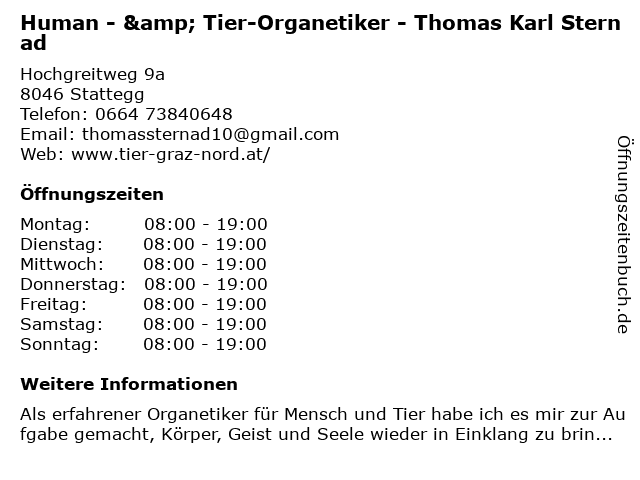 Human - &amp; Tier-Organetiker - Thomas Karl Sternad

Hochgreitweg 9a
8046 Stattegg
Telefon: 0664 73840648
Email: thomassternad10@gmail.com
Web: www.tier-graz-nord.at/

Öffnungszeiten

Montag: 08:00 - 19:00
Dienstag: 08:00 - 19:00
Mittwoch: 08:00 - 19:00
Donnerstag: 08:00 - 19:00
Freitag: 08:00 - 19:00
Samstag: 08:00 - 19:00
Sonntag: 08:00 - 19:00

Weitere Informationen

Als erfahrener Organetiker für Mensch und Tier habe ich es mir zur Aufgabe gemacht, Körper, Geist und Seele wieder in Einklang zu brin...

Öffnungszeitenbuch.de